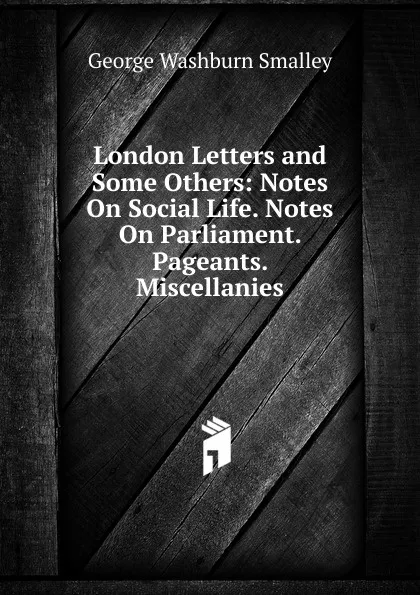 George Washburn Smalley

London Letters and Some Others: Notes On Social Life. Notes On Parliament. Pageants. Miscellanies